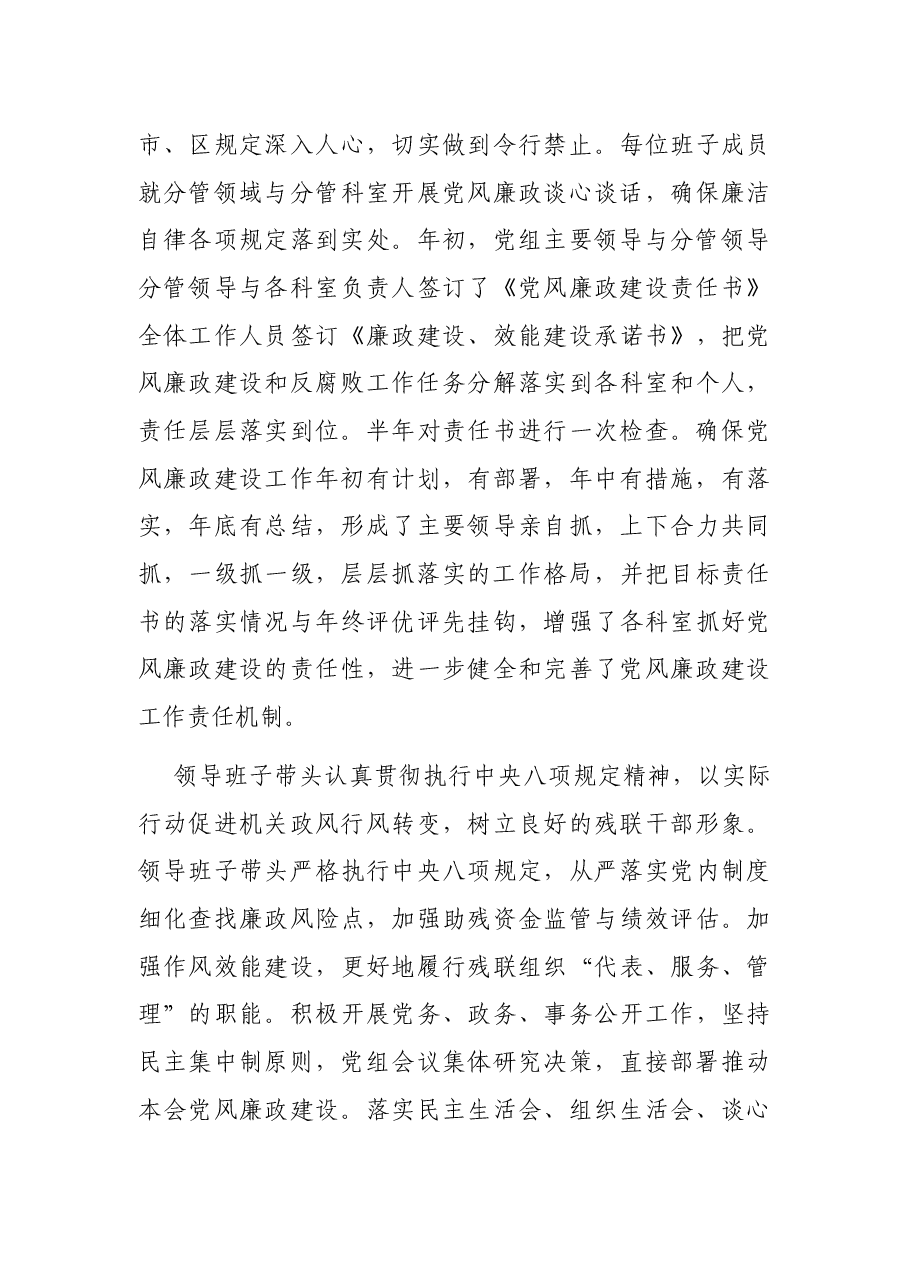 市、区规定深入人心，切实做到令行禁止。每位班子成员就分管领域与分管科室开展党风廉政谈心谈话，确保廉洁自律各项规定落到实处。年初，党组主要领导与分管领导分管领导与各科室负责人签订了《党风廉政建设责任书》全体工作人员签订《廉政建设、效能建设承诺书》，把党风廉政建设和反腐败工作任务分解落实到各科室和个人，责任层层落实到位。半年对责任书进行一次检查。确保党风廉政建设工作年初有计划，有部署，年中有措施，有落实，年底有总结，形成了主要领导亲自抓，上下合力共同抓，一级抓一级，层层抓落实的工作格局，并把目标责任书的落实情况与年终评优评先挂钩，增强了各科室抓好党风廉政建设的责任性，进一步健全和完善了党风廉政建设工作责任机制。

领导班子带头认真贯彻执行中央八项规定精神，以实际行动促进机关政风行风转变，树立良好的残联干部形象。领导班子带头严格执行中央八项规定，从严落实党内制度细化查找廉政风险点，加强助残资金监管与绩效评估。加强作风效能建设，更好地履行残联组织“代表、服务、管理”的职能。积极开展党务、政务、事务公开工作，坚持民主集中制原则，党组会议集体研究决策，直接部署推动本会党风廉政建设。落实民主生活会、组织生活会、谈心